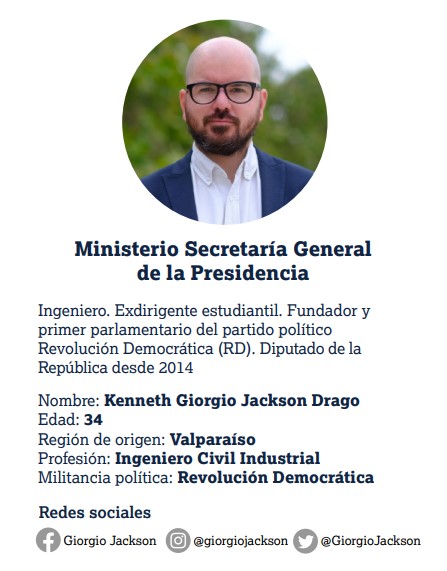 Ministerio Secretaría General de la Presidencia

Ingeniero. Exdirigente estudiantil. Fundador y primer parlamentario del partido político Revolución Democrática (RD). Diputado de la República desde 2014

Nombre: Kenneth Giorgio Jackson Drago
Edad: 34
Región de origen: Valparaíso
Profesión: Ingeniero Civil Industrial
Militancia política: Revolución Democrática

Redes sociales

Giorgio Jackson @giorgiojackson @GiorgioJackson